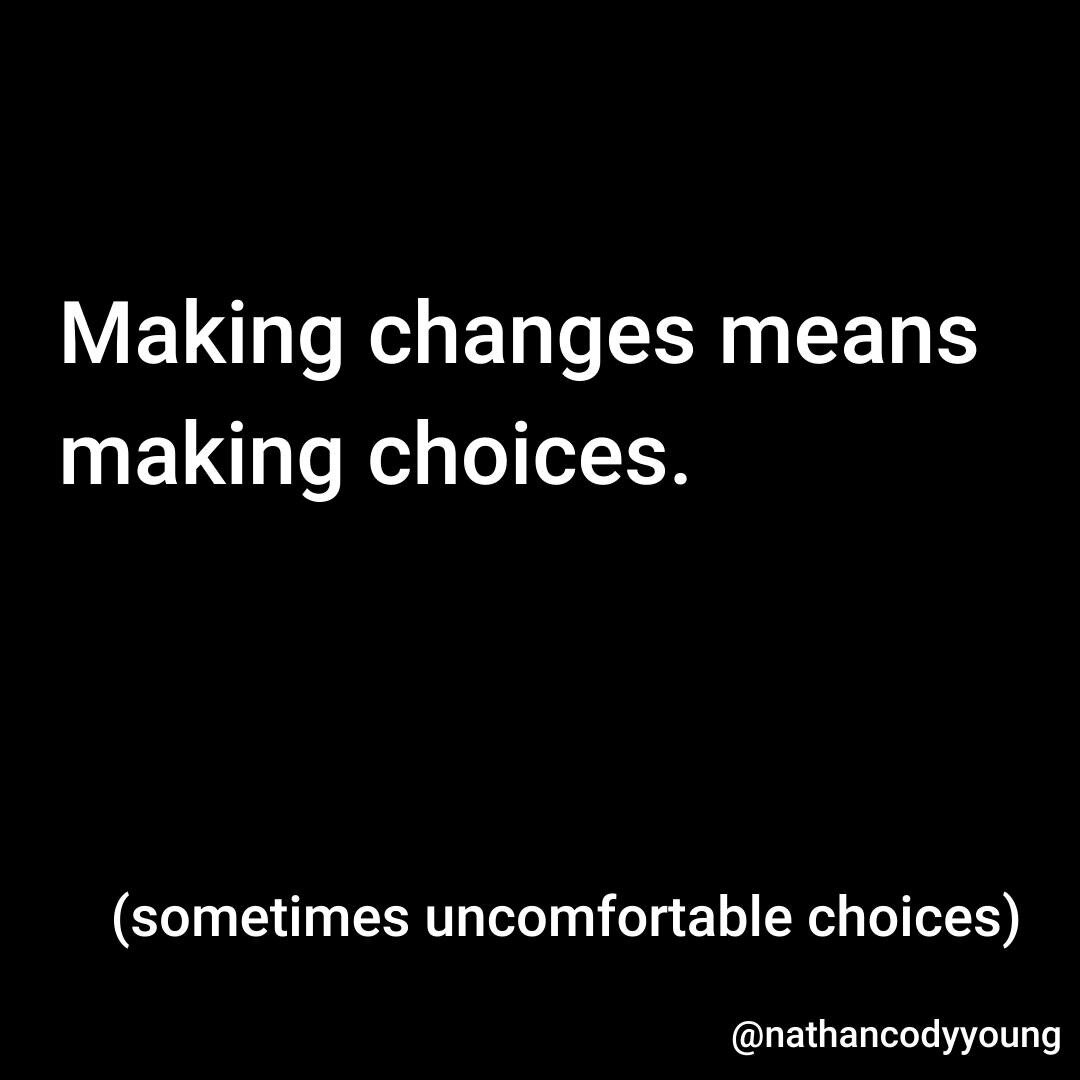 Making changes means making choices.

(sometimes uncomfortable choices)

@nathancodyyoung